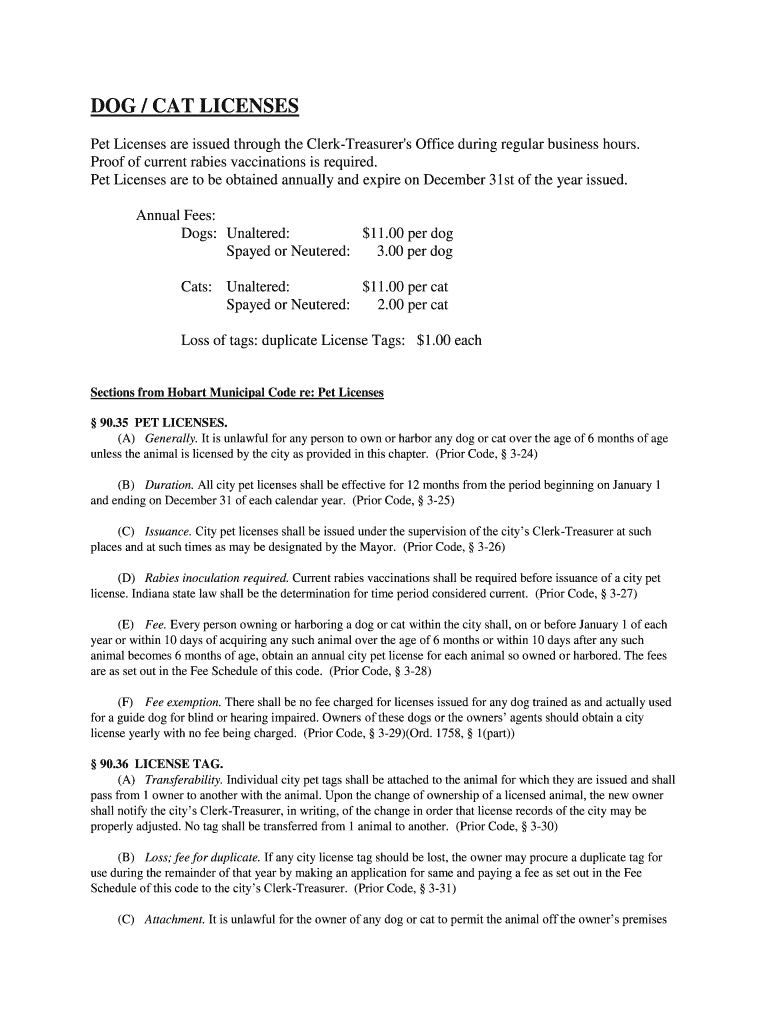 DOG / CAT LICENSES

Pet Licenses are issued through the Clerk-Treasurer's Office during regular business hours.
Proof of current rabies vaccinations is required.
Pet Licenses are to be obtained annually and expire on December 31st of the year issued.

Annual Fees:
Dogs: Unaltered: $11.00 per dog
Spayed or Neutered: 3.00 per dog

Cats: Unaltered: $11.00 per cat
Spayed or Neutered: 2.00 per cat

Loss of tags: duplicate License Tags: $1.00 each

Sections from Hobart Municipal Code re: Pet Licenses

§ 90.35 PET LICENSES.
(A) Generally. It is unlawful for any person to own or harbor any dog or cat over the age of 6 months of age unless the animal is licensed by the city as provided in this chapter. (Prior Code, § 3-24)

(B) Duration. All city pet licenses shall be effective for 12 months from the period beginning on January 1 and ending on December 31 of each calendar year. (Prior Code, § 3-25)

(C) Issuance. City pet licenses shall be issued under the supervision of the city's Clerk-Treasurer at such places and at such times as may be designated by the Mayor. (Prior Code, § 3-26)

(D) Rabies inoculation required. Current rabies vaccinations shall be required before issuance of a city pet license. Indiana state law shall be the determination for time period considered current. (Prior Code, § 3-27)

(E) Fee. Every person owning or harboring a dog or cat within the city shall, on or before January 1 of each year or within 10 days of acquiring any such animal over the age of 6 months or within 10 days after any such animal becomes 6 months of age, obtain an annual city pet license for each animal so owned or harbored. The fees are as set out in the Fee Schedule of this code. (Prior Code, § 3-28)

(F) Fee exemption. There shall be no fee charged for licenses issued for any dog trained as and actually used for a guide dog for blind or hearing impaired. Owners of these dogs or the owners' agents should obtain a city license yearly with no fee being charged. (Prior Code, § 3-29)(Ord. 1758, § 1(part))

§ 90.36 LICENSE TAG.
(A) Transferability. Individual city pet tags shall be attached to the animal for which they are issued and shall pass from 1 owner to another with the animal. Upon the change of ownership of a licensed animal, the new owner shall notify the city's Clerk-Treasurer, in writing, of the change in order that license records of the city may be properly adjusted. No tag shall be transferred from 1 animal to another. (Prior Code, § 3-30)

(B) Loss; fee for duplicate. If any city license tag should be lost, the owner may procure a duplicate tag for use during the remainder of that year by making an application for same and paying a fee as set out in the Fee Schedule of this code to the city's Clerk-Treasurer. (Prior Code, § 3-31)

(C) Attachment. It is unlawful for the owner of any dog or cat to permit the animal off the owner's premises